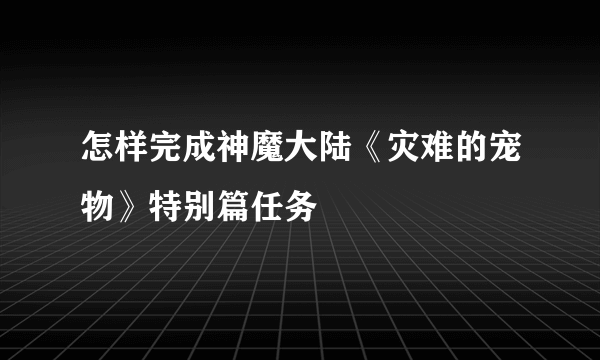 怎样完成神魔大陆《灾难的宠物》特别篇任务